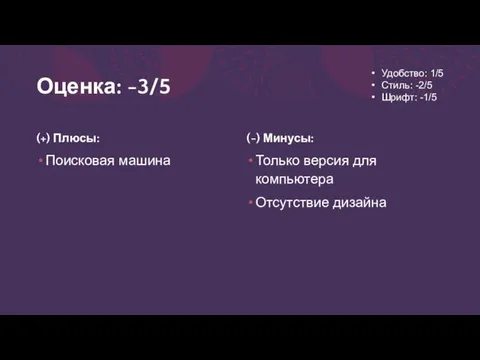 Оценка: –3/5

• Удобство: 1/5
• Стиль: -2/5
• Шрифт: -1/5

(+) Плюсы:

• Поисковая машина

(–) Минусы:

• Только версия для компьютера

• Отсутствие дизайна